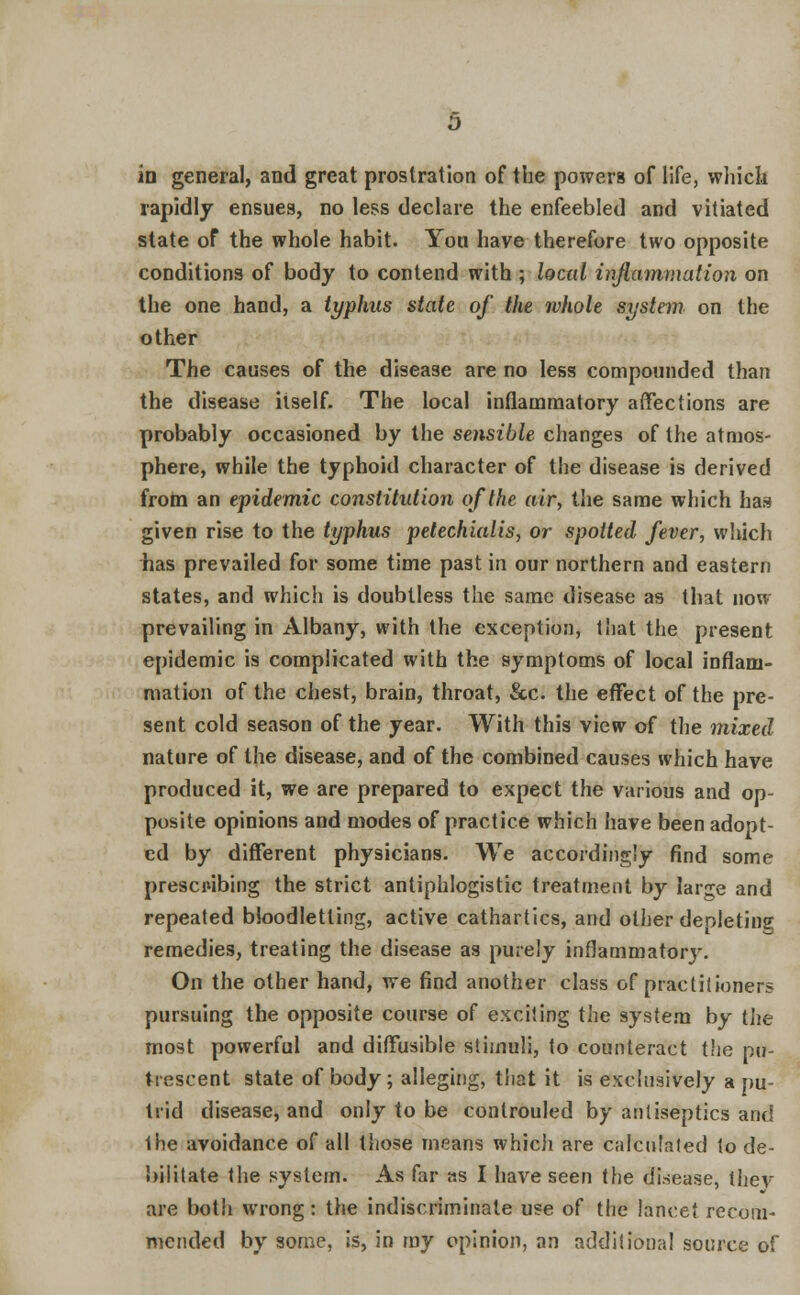 5

in general, and great prostration of the powers of life, which rapidly ensues, no less declare the enfeebled and vitiated state of the whole habit. You have therefore two opposite conditions of body to contend with ; local inflammation on the one hand, a typhus state of the whole system on the other

The causes of the disease are no less compounded than the disease itself. The local inflammatory affections are probably occasioned by the sensible changes of the atmosphere, while the typhoid character of the disease is derived from an epidemic constitution of the air, the same which has given rise to the typhus petechialis, or spotted fever, which has prevailed for some time past in our northern and eastern states, and which is doubtless the same disease as that now prevailing in Albany, with the exception, that the present epidemic is complicated with the symptoms of local inflammation of the chest, brain, throat, &c. the effect of the present cold season of the year. With this view of the mixed nature of the disease, and of the combined causes which have produced it, we are prepared to expect the various and opposite opinions and modes of practice which have been adopted by different physicians. We accordingly find some prescribing the strict antiphlogistic treatment by large and repeated bloodletting, active cathartics, and other depleting remedies, treating the disease as purely inflammatory.

On the other hand, we find another class of practitioners pursuing the opposite course of exciting the system by the most powerful and diffusible stimuli, to counteract the putrescent state of body ; alleging, that it is exclusively a putrid disease, and only to be controuled by antiseptics and the avoidance of all those means which are calculated to debilitate the system. As far as I have seen the disease, they are both wrong : the indiscriminate use of the lancet recommended by some, is, in my opinion, an additional source of